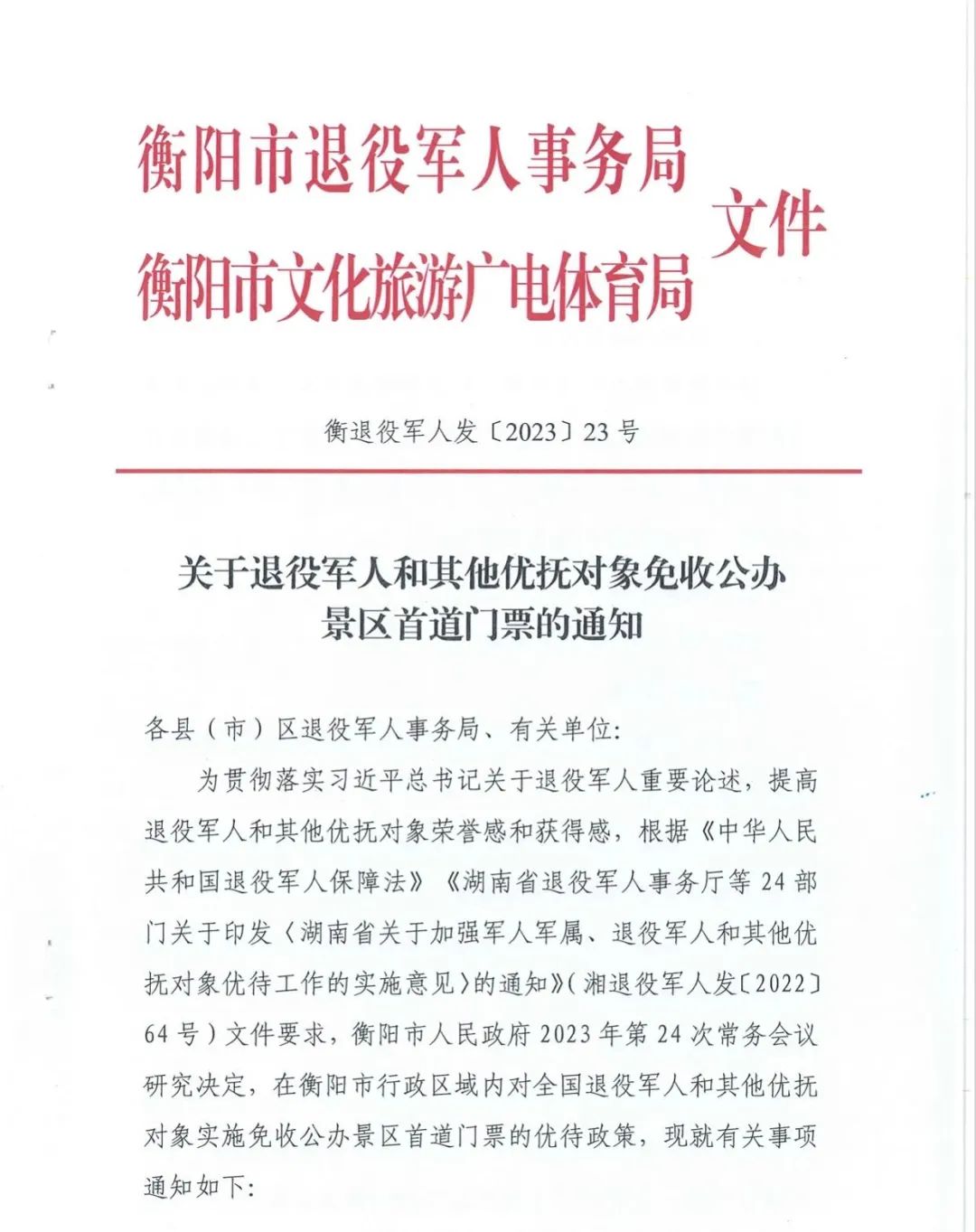 衡阳市退役军人事务局
衡阳市文化旅游广电体育局
文件

衡退役军人发〔2023〕23号

关于退役军人和其他优抚对象免收公办景区首道门票的通知

各县（市）区退役军人事务局、有关单位:

为贯彻落实习近平总书记关于退役军人重要论述，提高退役军人和其他优抚对象荣誉感和获得感，根据《中华人民共和国退役军人保障法》《湖南省退役军人事务厅等24部门关于印发〈湖南省关于加强军人军属、退役军人和其他优抚对象优待工作的实施意见〉的通知》（湘退役军人发〔2022〕64号）文件要求，衡阳市人民政府2023年第24次常务会议研究决定，在衡阳市行政区域内对全国退役军人和其他优抚对象实施免收公办景区首道门票的优待政策，现就有关事项通知如下: